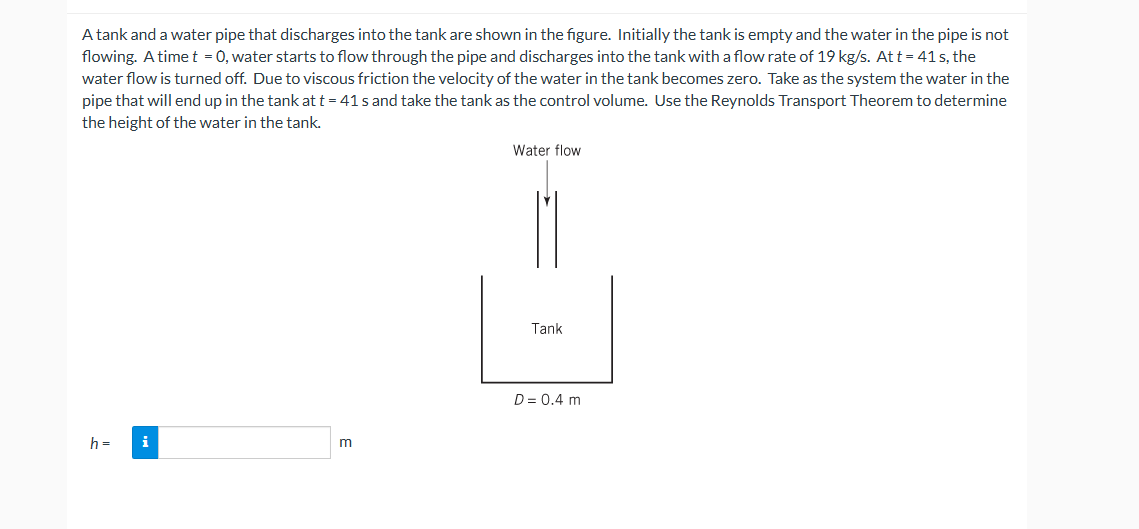 A tank and a water pipe that discharges into the tank are shown in the figure. Initially the tank is empty and the water in the pipe is not flowing. A time $t = 0$, water starts to flow through the pipe and discharges into the tank with a flow rate of 19 kg/s. At $t = 41$ s, the water flow is turned off. Due to viscous friction the velocity of the water in the tank becomes zero. Take as the system the water in the pipe that will end up in the tank at $t = 41$ s and take the tank as the control volume. Use the Reynolds Transport Theorem to determine the height of the water in the tank.

Water flow

Tank

$D = 0.4$ m

$h =$ i m